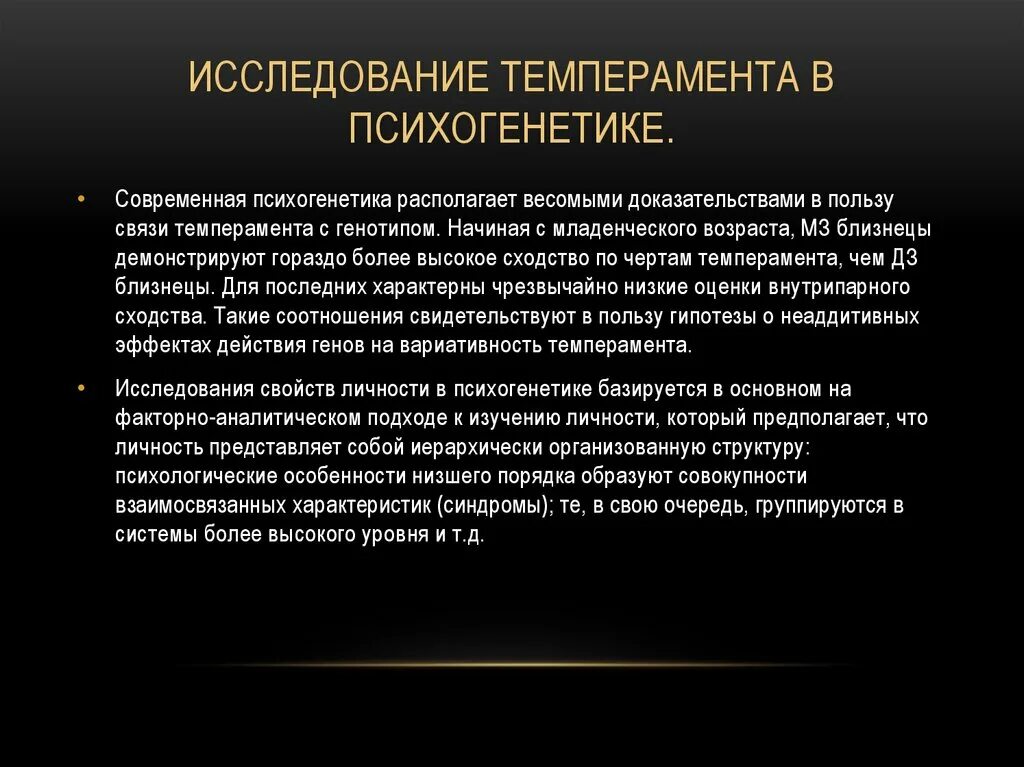 ИССЛЕДОВАНИЕ ТЕМПЕРАМЕНТА В ПСИХОГЕНЕТИКЕ.

• Современная психогенетика располагает весомыми доказательствами в пользу связи темперамента с генотипом. Начиная с младенческого возраста, МЗ близнецы демонстрируют гораздо более высокое сходство по чертам темперамента, чем ДЗ близнецы. Для последних характерны чрезвычайно низкие оценки внутрипарного сходства. Такие соотношения свидетельствуют в пользу гипотезы о неаддитивных эффектах действия генов на вариативность темперамента.

• Исследования свойств личности в психогенетике базируется в основном на факторно-аналитическом подходе к изучению личности, который предполагает, что личность представляет собой иерархически организованную структуру: психологические особенности низшего порядка образуют совокупности взаимосвязанных характеристик (синдромы); те, в свою очередь, группируются в системы более высокого уровня и т.д.